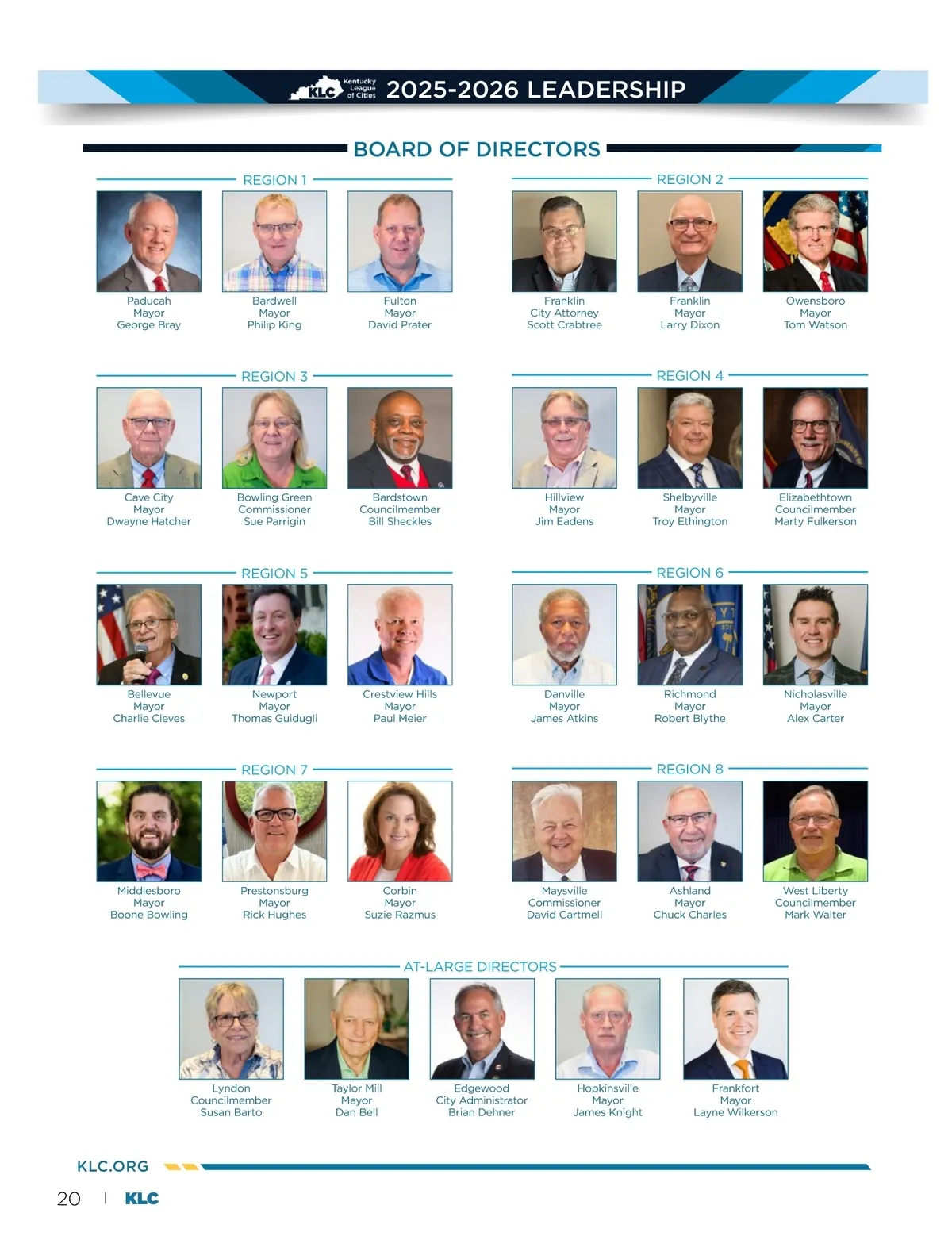 KLC Kentucky League of Cities 2025-2026 LEADERSHIP

BOARD OF DIRECTORS

REGION 1

Paducah
Mayor
George Bray

Bardwell
Mayor
Philip King

Fulton
Mayor
David Prater

REGION 2

Franklin
City Attorney
Scott Crabtree

Franklin
Mayor
Larry Dixon

Owensboro
Mayor
Tom Watson

REGION 3

Cave City
Mayor
Dwayne Hatcher

Bowling Green
Commissioner
Sue Parrigin

Bardstown
Councilmember
Bill Sheckles

REGION 4

Hillview
Mayor
Jim Eadens

Shelbyville
Mayor
Troy Ethington

Elizabethtown
Councilmember
Marty Fulkerson

REGION 5

Bellevue
Mayor
Charlie Cleves

Newport
Mayor
Thomas Guidugli

Crestview Hills
Mayor
Paul Meier

REGION 6

Danville
Mayor
James Atkins

Richmond
Mayor
Robert Blythe

Nicholasville
Mayor
Alex Carter

REGION 7

Middlesboro
Mayor
Boone Bowling

Prestonsburg
Mayor
Rick Hughes

Corbin
Mayor
Suzie Razmus

REGION 8

Maysville
Commissioner
David Cartmell

Ashland
Mayor
Chuck Charles

West Liberty
Councilmember
Mark Walter

AT-LARGE DIRECTORS

Lyndon
Councilmember
Susan Barto

Taylor Mill
Mayor
Dan Bell

Edgewood
City Administrator
Brian Dehner

Hopkinsville
Mayor
James Knight

Frankfort
Mayor
Layne Wilkerson

KLC.ORG

20 | KLC